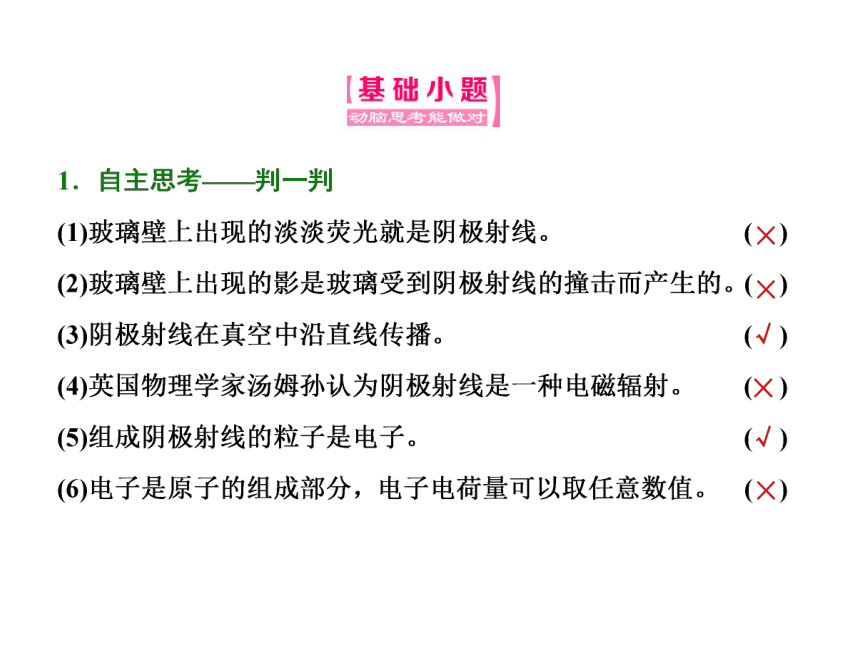 基础小题
动脑思考能做对

1．自主思考——判一判

(1)玻璃壁上出现的淡淡荧光就是阴极射线。 (×)

(2)玻璃壁上出现的影是玻璃受到阴极射线的撞击而产生的。(×)

(3)阴极射线在真空中沿直线传播。 (√)

(4)英国物理学家汤姆孙认为阴极射线是一种电磁辐射。 (×)

(5)组成阴极射线的粒子是电子。 (√)

(6)电子是原子的组成部分，电子电荷量可以取任意数值。 (×)